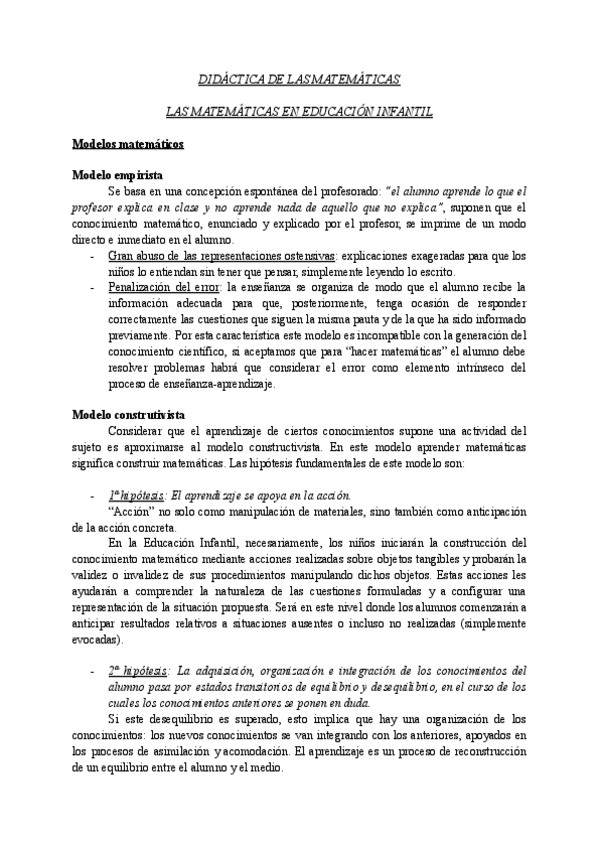 DIDÁCTICA DE LAS MATEMÁTICAS

LAS MATEMÁTICAS EN EDUCACIÓN INFANTIL

Modelos matemáticos

Modelo empirista

Se basa en una concepción espontánea del profesorado: "el alumno aprende lo que el profesor explica en clase y no aprende nada de aquello que no explica", suponen que el conocimiento matemático, enunciado y explicado por el profesor, se imprime de un modo directo e inmediato en el alumno.

- Gran abuso de las representaciones ostensivas: explicaciones exageradas para que los niños lo entiendan sin tener que pensar, simplemente leyendo lo escrito.
- Penalización del error: la enseñanza se organiza de modo que el alumno recibe la información adecuada para que, posteriormente, tenga ocasión de responder correctamente las cuestiones que siguen la misma pauta y de la que ha sido informado previamente. Por esta característica este modelo es incompatible con la generación del conocimiento científico, si aceptamos que para "hacer matemáticas" el alumno debe resolver problemas habrá que considerar el error como elemento intrínseco del proceso de enseñanza-aprendizaje.

Modelo construtivista

Considerar que el aprendizaje de ciertos conocimientos supone una actividad del sujeto es aproximarse al modelo constructivista. En este modelo aprender matemáticas significa construir matemáticas. Las hipótesis fundamentales de este modelo son:

- 1ª hipótesis: El aprendizaje se apoya en la acción.
"Acción" no solo como manipulación de materiales, sino también como anticipación de la acción concreta.
En la Educación Infantil, necesariamente, los niños iniciarán la construcción del conocimiento matemático mediante acciones realizadas sobre objetos tangibles y probarán la validez o invalidez de sus procedimientos manipulando dichos objetos. Estas acciones les ayudarán a comprender la naturaleza de las cuestiones formuladas y a configurar una representación de la situación propuesta. Será en este nivel donde los alumnos comenzarán a anticipar resultados relativos a situaciones ausentes o incluso no realizadas (simplemente evocadas).

- 2ª hipótesis: La adquisición, organización e integración de los conocimientos del alumno pasa por estados transitorios de equilibrio y desequilibrio, en el curso de los cuales los conocimientos anteriores se ponen en duda.
Si este desequilibrio es superado, esto implica que hay una organización de los conocimientos: los nuevos conocimientos se van integrando con los anteriores, apoyados en los procesos de asimilación y acomodación. El aprendizaje es un proceso de reconstrucción de un equilibrio entre el alumno y el medio.